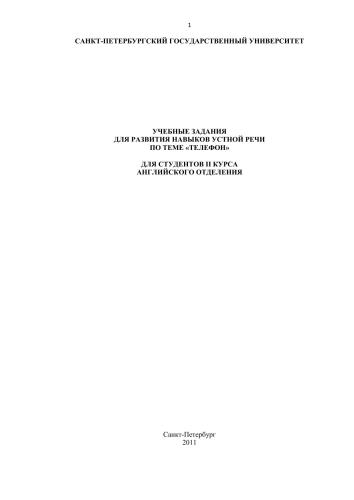 1

САНКТ-ПЕТЕРБУРГСКИЙ ГОСУДАРСТВЕННЫЙ УНИВЕРСИТЕТ

УЧЕБНЫЕ ЗАДАНИЯ
ДЛЯ РАЗВИТИЯ НАВЫКОВ УСТНОЙ РЕЧИ
ПО ТЕМЕ «ТЕЛЕФОН»

ДЛЯ СТУДЕНТОВ II КУРСА
АНГЛИЙСКОГО ОТДЕЛЕНИЯ

Санкт-Петербург
2011